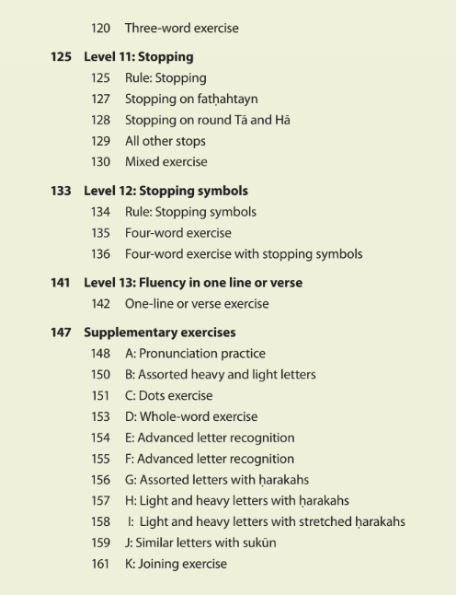 120 Three-word exercise

125 Level 11: Stopping
125 Rule: Stopping
127 Stopping on fatḥahtayn
128 Stopping on round Tā and Hā
129 All other stops
130 Mixed exercise

133 Level 12: Stopping symbols
134 Rule: Stopping symbols
135 Four-word exercise
136 Four-word exercise with stopping symbols

141 Level 13: Fluency in one line or verse
142 One-line or verse exercise

147 Supplementary exercises
148 A: Pronunciation practice
150 B: Assorted heavy and light letters
151 C: Dots exercise
153 D: Whole-word exercise
154 E: Advanced letter recognition
155 F: Advanced letter recognition
156 G: Assorted letters with ḥarakahs
157 H: Light and heavy letters with ḥarakahs
158 I: Light and heavy letters with stretched ḥarakahs
159 J: Similar letters with sukūn
161 K: Joining exercise